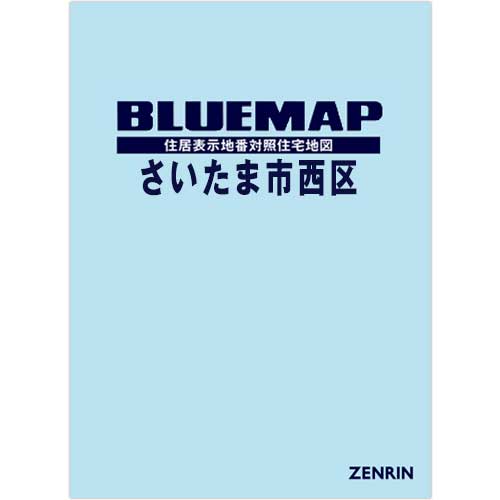 BLUEMAP
住居表示地番対照住宅地図
さいたま市西区

ZENRIN